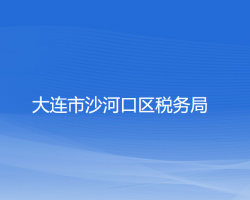 大连市沙河口区税务局